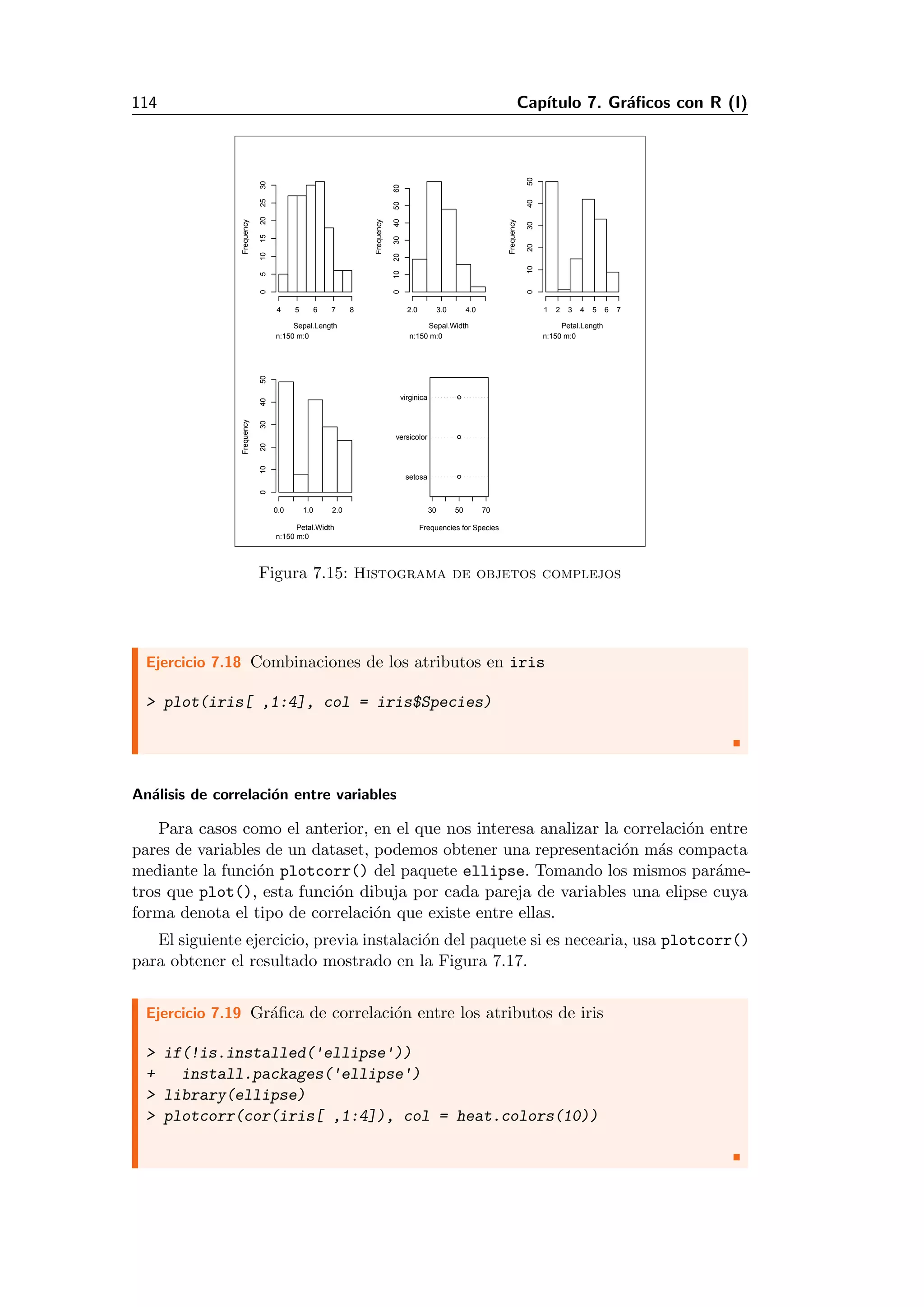 114 Capítulo 7. Gráficos con R (I)

Frequency
0 5 10 15 20 25 30
4 5 6 7 8
Sepal.Length
n:150 m:0

Frequency
0 10 20 30 40 50 60
2.0 3.0 4.0
Sepal.Width
n:150 m:0

Frequency
0 10 20 30 40 50
1 2 3 4 5 6 7
Petal.Length
n:150 m:0

Frequency
0 10 20 30 40 50
0.0 1.0 2.0
Petal.Width
n:150 m:0

virginica
versicolor
setosa
30 50 70
Frequencies for Species

Figura 7.15: Histograma de objetos complejos

Ejercicio 7.18 Combinaciones de los atributos en iris

> plot(iris[ ,1:4], col = iris$Species)

Análisis de correlación entre variables

Para casos como el anterior, en el que nos interesa analizar la correlación entre pares de variables de un dataset, podemos obtener una representación más compacta mediante la función plotcorr() del paquete ellipse. Tomando los mismos parámetros que plot(), esta función dibuja por cada pareja de variables una elipse cuya forma denota el tipo de correlación que existe entre ellas.

El siguiente ejercicio, previa instalación del paquete si es necearia, usa plotcorr() para obtener el resultado mostrado en la Figura 7.17.

Ejercicio 7.19 Gráfica de correlación entre los atributos de iris

> if(!is.installed('ellipse'))
+   install.packages('ellipse')
> library(ellipse)
> plotcorr(cor(iris[ ,1:4]), col = heat.colors(10))